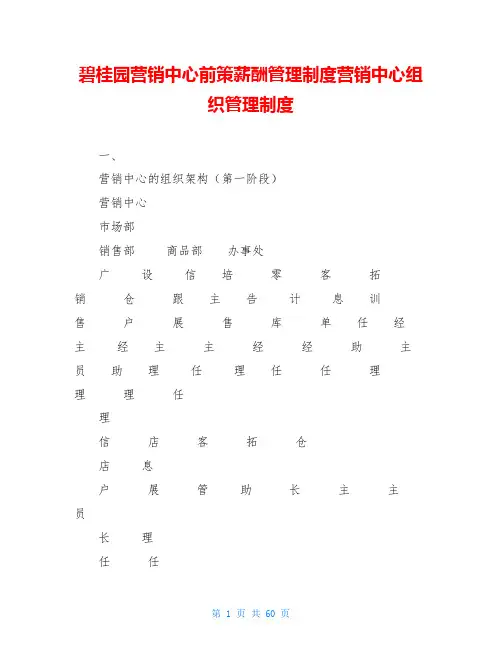 碧桂园营销中心前策薪酬管理制度营销中心组织管理制度

一、

营销中心的组织架构（第一阶段）

营销中心

市场部

销售部 商品部 办事处

广 设 信 培 零 客 拓

销 仓 跟 主 告 计 息 训

售 户 展 售 库 单 任 经

主 经 主 主 经 经 助 主

员 助 理 任 理 任 任 理

理 理 任

理

信 店 客 拓 仓

店 息

户 展 管 助 长 主 主

员

长 理

任 任

第 1 页 共 60 页